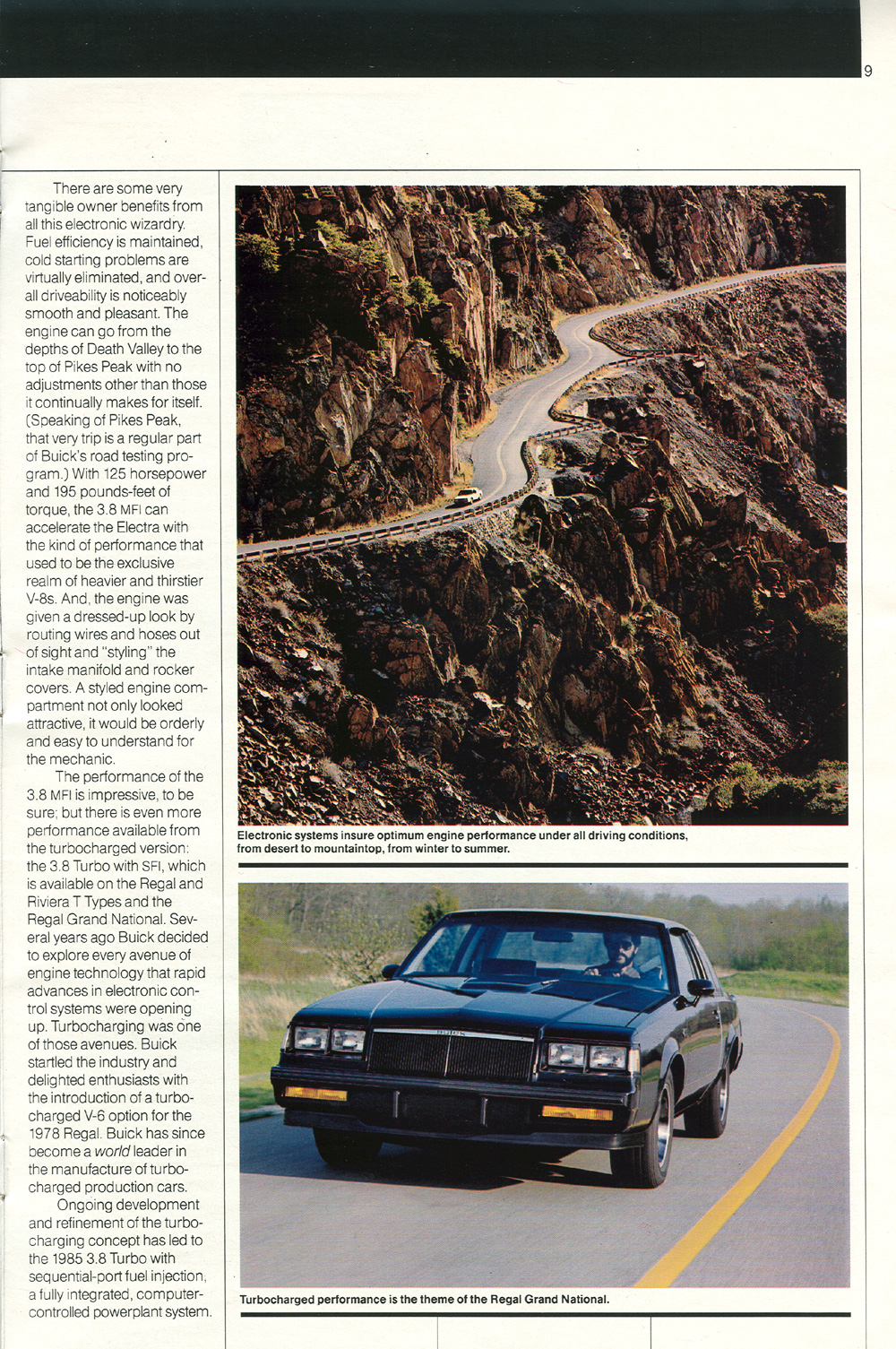 9

There are some very tangible owner benefits from all this electronic wizardry. Fuel efficiency is maintained, cold starting problems are virtually eliminated, and overall driveability is noticeably smooth and pleasant. The engine can go from the depths of Death Valley to the top of Pikes Peak with no adjustments other than those it continually makes for itself. (Speaking of Pikes Peak, that very trip is a regular part of Buick's road testing program.) With 125 horsepower and 195 pounds-feet of torque, the 3.8 MFI can accelerate the Electra with the kind of performance that used to be the exclusive realm of heavier and thirstier V-8s. And, the engine was given a dressed-up look by routing wires and hoses out of sight and "styling" the intake manifold and rocker covers. A styled engine compartment not only looked attractive, it would be orderly and easy to understand for the mechanic.

The performance of the 3.8 MFI is impressive, to be sure; but there is even more performance available from the turbocharged version: the 3.8 Turbo with SFI, which is available on the Regal and Riviera T Types and the Regal Grand National. Several years ago Buick decided to explore every avenue of engine technology that rapid advances in electronic control systems were opening up. Turbocharging was one of those avenues. Buick startled the industry and delighted enthusiasts with the introduction of a turbocharged V-6 option for the 1978 Regal. Buick has since become a world leader in the manufacture of turbocharged production cars.

Ongoing development and refinement of the turbocharging concept has led to the 1985 3.8 Turbo with sequential-port fuel injection, a fully integrated, computer-controlled powerplant system.

Electronic systems insure optimum engine performance under all driving conditions, from desert to mountaintop, from winter to summer.

BUICK

Turbocharged performance is the theme of the Regal Grand National.